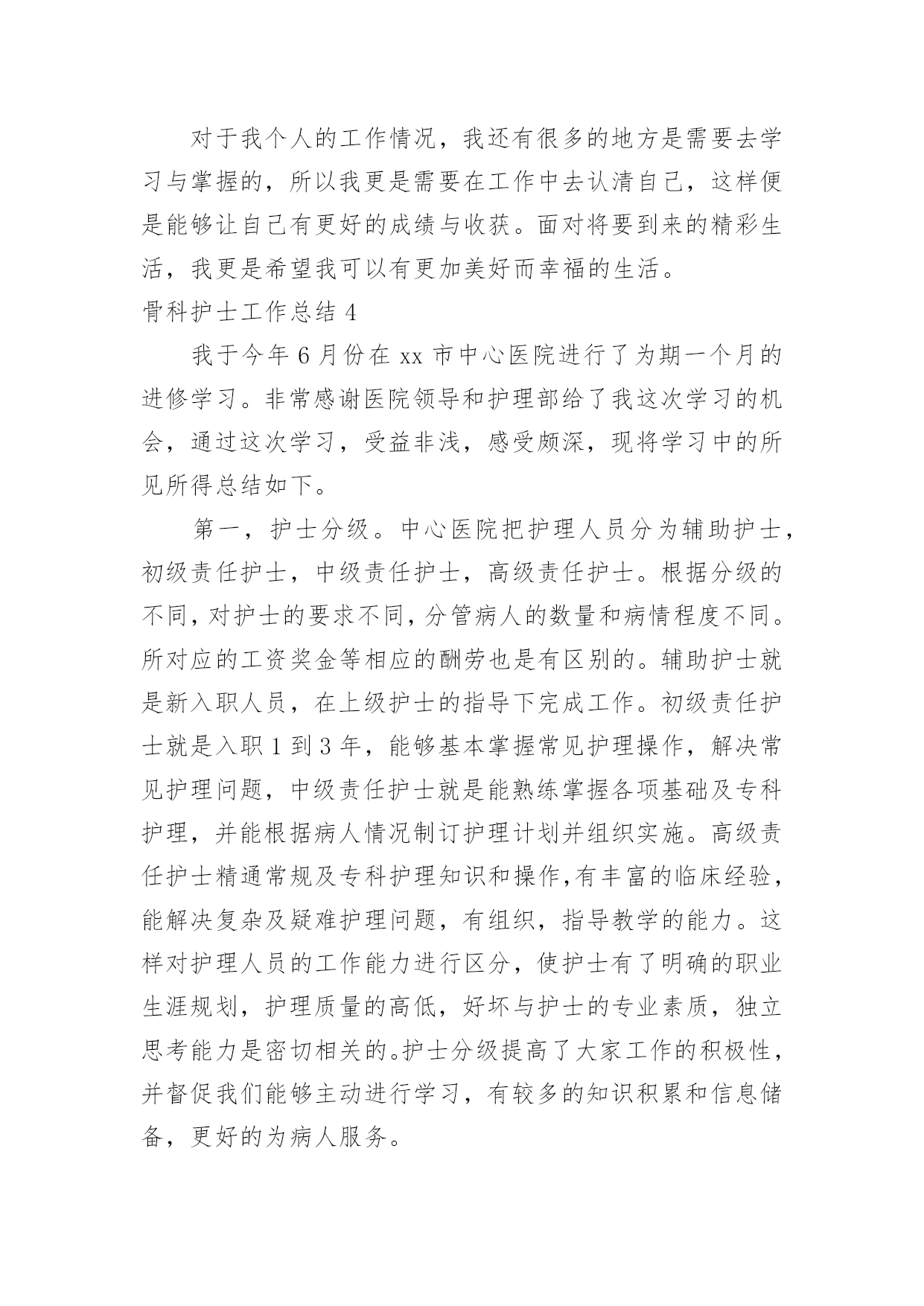 对于我个人的工作情况，我还有很多的地方是需要去学习与掌握的，所以我更是需要在工作中去认清自己，这样便是能够让自己有更好的成绩与收获。面对将要到来的精彩生活，我更是希望我可以有更加美好而幸福的生活。

骨科护士工作总结 4

我于今年 6 月份在 xx 市中心医院进行了为期一个月的进修学习。非常感谢医院领导和护理部给了我这次学习的机会，通过这次学习，受益非浅，感受颇深，现将学习中的所见所得总结如下。

第一，护士分级。中心医院把护理人员分为辅助护士，初级责任护士，中级责任护士，高级责任护士。根据分级的不同，对护士的要求不同，分管病人的数量和病情程度不同。所对应的工资奖金等相应的酬劳也是有区别的。辅助护士就是新入职人员，在上级护士的指导下完成工作。初级责任护士就是入职 1 到 3 年，能够基本掌握常见护理操作，解决常见护理问题，中级责任护士就是能熟练掌握各项基础及专科护理，并能根据病人情况制订护理计划并组织实施。高级责任护士精通常规及专科护理知识和操作,有丰富的临床经验，能解决复杂及疑难护理问题，有组织，指导教学的能力。这样对护理人员的工作能力进行区分，使护士有了明确的职业生涯规划，护理质量的高低，好坏与护士的专业素质，独立思考能力是密切相关的。护士分级提高了大家工作的积极性，并督促我们能够主动进行学习，有较多的知识积累和信息储备，更好的为病人服务。